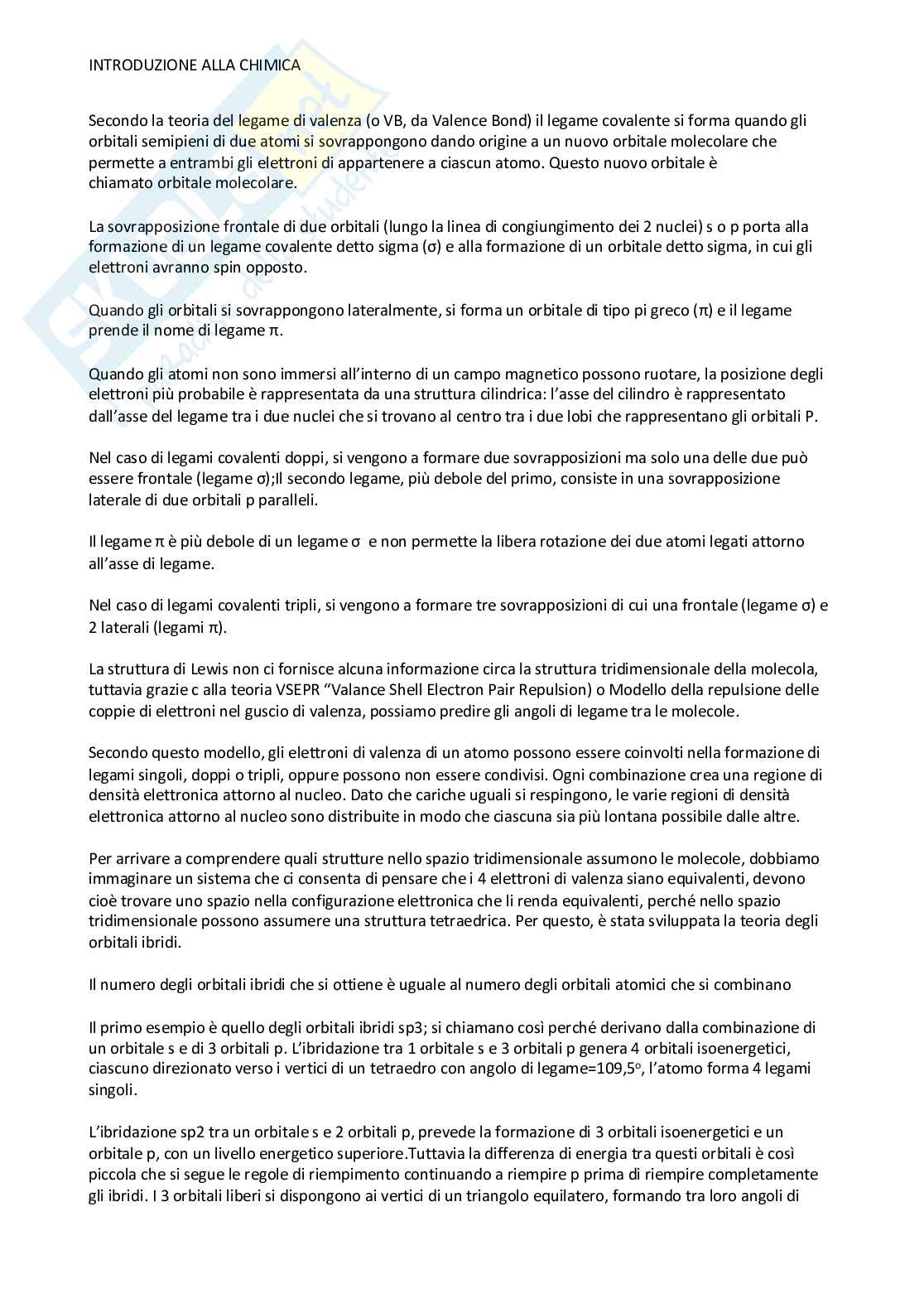 INTRODUZIONE ALLA CHIMICA

Secondo la teoria del legame di valenza (o VB, da Valence Bond) il legame covalente si forma quando gli orbitali semipieni di due atomi si sovrappongono dando origine a un nuovo orbitale molecolare che permette a entrambi gli elettroni di appartenere a ciascun atomo. Questo nuovo orbitale è chiamato orbitale molecolare.

La sovrapposizione frontale di due orbitali (lungo la linea di congiungimento dei 2 nuclei) s o p porta alla formazione di un legame covalente detto sigma (σ) e alla formazione di un orbitale detto sigma, in cui gli elettroni avranno spin opposto.

Quando gli orbitali si sovrappongono lateralmente, si forma un orbitale di tipo pi greco (π) e il legame prende il nome di legame π.

Quando gli atomi non sono immersi all'interno di un campo magnetico possono ruotare, la posizione degli elettroni più probabile è rappresentata da una struttura cilindrica: l'asse del cilindro è rappresentato dall'asse del legame tra i due nuclei che si trovano al centro tra i due lobi che rappresentano gli orbitali P.

Nel caso di legami covalenti doppi, si vengono a formare due sovrapposizioni ma solo una delle due può essere frontale (legame σ);Il secondo legame, più debole del primo, consiste in una sovrapposizione laterale di due orbitali p paralleli.

Il legame π è più debole di un legame σ e non permette la libera rotazione dei due atomi legati attorno all'asse di legame.

Nel caso di legami covalenti tripli, si vengono a formare tre sovrapposizioni di cui una frontale (legame σ) e 2 laterali (legami π).

La struttura di Lewis non ci fornisce alcuna informazione circa la struttura tridimensionale della molecola, tuttavia grazie c alla teoria VSEPR "Valance Shell Electron Pair Repulsion) o Modello della repulsione delle coppie di elettroni nel guscio di valenza, possiamo predire gli angoli di legame tra le molecole.

Secondo questo modello, gli elettroni di valenza di un atomo possono essere coinvolti nella formazione di legami singoli, doppi o tripli, oppure possono non essere condivisi. Ogni combinazione crea una regione di densità elettronica attorno al nucleo. Dato che cariche uguali si respingono, le varie regioni di densità elettronica attorno al nucleo sono distribuite in modo che ciascuna sia più lontana possibile dalle altre.

Per arrivare a comprendere quali strutture nello spazio tridimensionale assumono le molecole, dobbiamo immaginare un sistema che ci consenta di pensare che i 4 elettroni di valenza siano equivalenti, devono cioè trovare uno spazio nella configurazione elettronica che li renda equivalenti, perché nello spazio tridimensionale possono assumere una struttura tetraedrica. Per questo, è stata sviluppata la teoria degli orbitali ibridi.

Il numero degli orbitali ibridi che si ottiene è uguale al numero degli orbitali atomici che si combinano

Il primo esempio è quello degli orbitali ibridi sp3; si chiamano così perché derivano dalla combinazione di un orbitale s e di 3 orbitali p. L'ibridazione tra 1 orbitale s e 3 orbitali p genera 4 orbitali isoenergetici, ciascuno direzionato verso i vertici di un tetraedro con angolo di legame=109,5°, l'atomo forma 4 legami singoli.

L'ibridazione sp2 tra un orbitale s e 2 orbitali p, prevede la formazione di 3 orbitali isoenergetici e un orbitale p, con un livello energetico superiore.Tuttavia la differenza di energia tra questi orbitali è così piccola che si segue le regole di riempimento continuando a riempire p prima di riempire completamente gli ibridi. I 3 orbitali liberi si dispongono ai vertici di un triangolo equilatero, formando tra loro angoli di